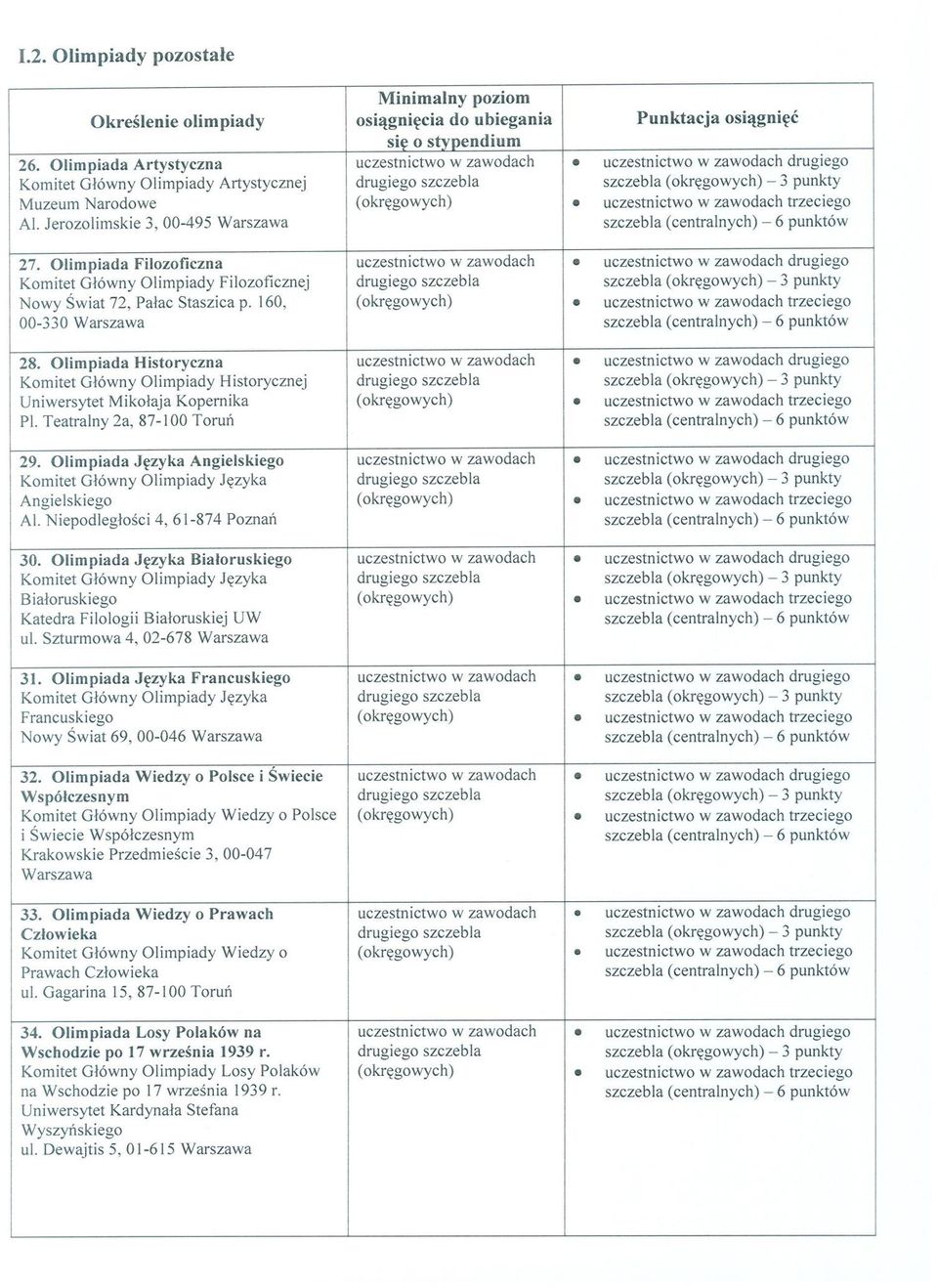 I.2. Olimpiady pozostałe

| Określenie olimpiady | Minimalny poziom osiągnięcia do ubiegania się o stypendium | Punktacja osiągnięć |
|---|---|---|
| 26. Olimpiada Artystyczna Komitet Główny Olimpiady Artystycznej Muzeum Narodowe Al. Jerozolimskie 3, 00-495 Warszawa | uczestnictwo w zawodach drugiego szczebla (okręgowych) | • uczestnictwo w zawodach drugiego szczebla (okręgowych) – 3 punkty • uczestnictwo w zawodach trzeciego szczebla (centralnych) – 6 punktów |
| 27. Olimpiada Filozoficzna Komitet Główny Olimpiady Filozoficznej Nowy Świat 72, Pałac Staszica p. 160, 00-330 Warszawa | uczestnictwo w zawodach drugiego szczebla (okręgowych) | • uczestnictwo w zawodach drugiego szczebla (okręgowych) – 3 punkty • uczestnictwo w zawodach trzeciego szczebla (centralnych) – 6 punktów |
| 28. Olimpiada Historyczna Komitet Główny Olimpiady Historycznej Uniwersytet Mikołaja Kopernika Pl. Teatralny 2a, 87-100 Toruń | uczestnictwo w zawodach drugiego szczebla (okręgowych) | • uczestnictwo w zawodach drugiego szczebla (okręgowych) – 3 punkty • uczestnictwo w zawodach trzeciego szczebla (centralnych) – 6 punktów |
| 29. Olimpiada Języka Angielskiego Komitet Główny Olimpiady Języka Angielskiego Al. Niepodległości 4, 61-874 Poznań | uczestnictwo w zawodach drugiego szczebla (okręgowych) | • uczestnictwo w zawodach drugiego szczebla (okręgowych) – 3 punkty • uczestnictwo w zawodach trzeciego szczebla (centralnych) – 6 punktów |
| 30. Olimpiada Języka Białoruskiego Komitet Główny Olimpiady Języka Białoruskiego Katedra Filologii Białoruskiej UW ul. Szturmowa 4, 02-678 Warszawa | uczestnictwo w zawodach drugiego szczebla (okręgowych) | • uczestnictwo w zawodach drugiego szczebla (okręgowych) – 3 punkty • uczestnictwo w zawodach trzeciego szczebla (centralnych) – 6 punktów |
| 31. Olimpiada Języka Francuskiego Komitet Główny Olimpiady Języka Francuskiego Nowy Świat 69, 00-046 Warszawa | uczestnictwo w zawodach drugiego szczebla (okręgowych) | • uczestnictwo w zawodach drugiego szczebla (okręgowych) – 3 punkty • uczestnictwo w zawodach trzeciego szczebla (centralnych) – 6 punktów |
| 32. Olimpiada Wiedzy o Polsce i Świecie Współczesnym Komitet Główny Olimpiady Wiedzy o Polsce i Świecie Współczesnym Krakowskie Przedmieście 3, 00-047 Warszawa | uczestnictwo w zawodach drugiego szczebla (okręgowych) | • uczestnictwo w zawodach drugiego szczebla (okręgowych) – 3 punkty • uczestnictwo w zawodach trzeciego szczebla (centralnych) – 6 punktów |
| 33. Olimpiada Wiedzy o Prawach Człowieka Komitet Główny Olimpiady Wiedzy o Prawach Człowieka ul. Gagarina 15, 87-100 Toruń | uczestnictwo w zawodach drugiego szczebla (okręgowych) | • uczestnictwo w zawodach drugiego szczebla (okręgowych) – 3 punkty • uczestnictwo w zawodach trzeciego szczebla (centralnych) – 6 punktów |
| 34. Olimpiada Losy Polaków na Wschodzie po 17 września 1939 r. Komitet Główny Olimpiady Losy Polaków na Wschodzie po 17 września 1939 r. Uniwersytet Kardynała Stefana Wyszyńskiego ul. Dewajtis 5, 01-615 Warszawa | uczestnictwo w zawodach drugiego szczebla (okręgowych) | • uczestnictwo w zawodach drugiego szczebla (okręgowych) – 3 punkty • uczestnictwo w zawodach trzeciego szczebla (centralnych) – 6 punktów |